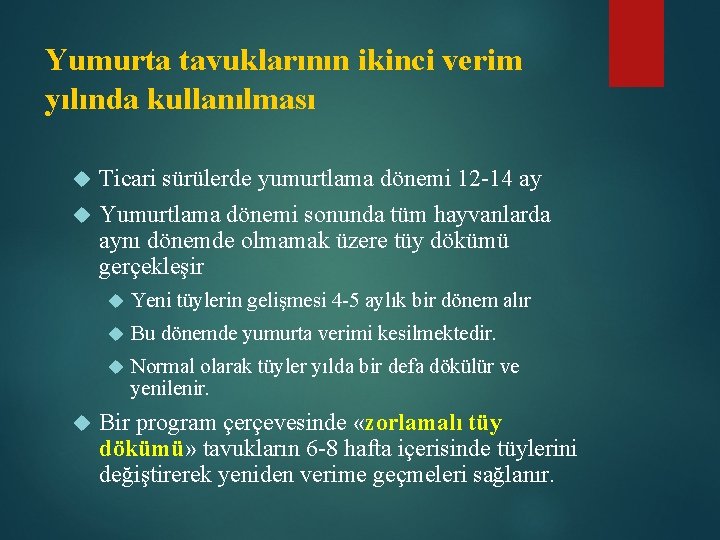 Yumurta tavuklarının ikinci verim yılında kullanılması

Ticari sürülerde yumurtlama dönemi 12-14 ay

Yumurtlama dönemi sonunda tüm hayvanlarda aynı dönemde olmamak üzere tüy dökümü gerçekleşir

Yeni tüylerin gelişmesi 4-5 aylık bir dönem alır

Bu dönemde yumurta verimi kesilmektedir.

Normal olarak tüyler yılda bir defa dökülür ve yenilenir.

Bir program çerçevesinde «zorlamalı tüy dökümü» tavukların 6-8 hafta içerisinde tüylerini değiştirerek yeniden verime geçmeleri sağlanır.